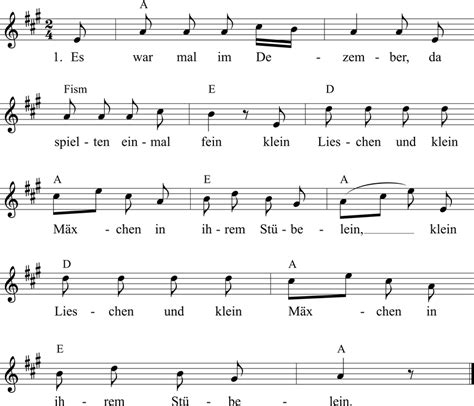 A

1. Es war mal im De - zem - ber, da

Fism E D

spiel - ten ein - mal fein klein Lies - chen und klein

A E A

Mäx - chen in ih - rem Stü - be - lein, klein

D A

Lies - chen und klein Mäx - chen in

E A

ih - rem Stü - be - lein.